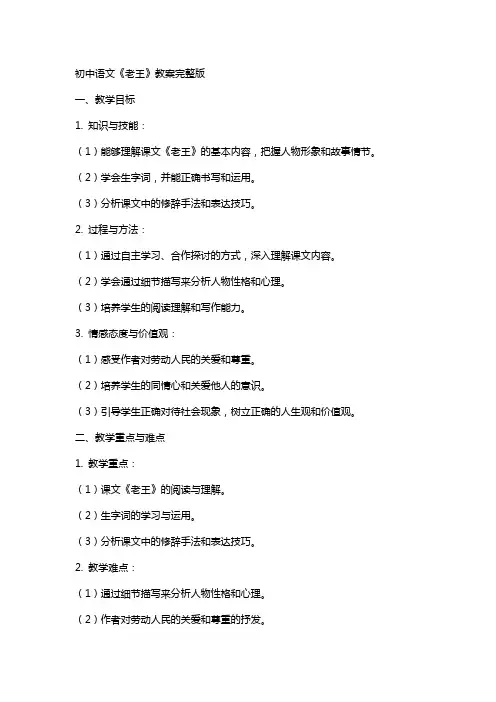 初中语文《老王》教案完整版

一、教学目标

1. 知识与技能：

（1）能够理解课文《老王》的基本内容，把握人物形象和故事情节。

（2）学会生字词，并能正确书写和运用。

（3）分析课文中的修辞手法和表达技巧。

2. 过程与方法：

（1）通过自主学习、合作探讨的方式，深入理解课文内容。

（2）学会通过细节描写来分析人物性格和心理。

（3）培养学生的阅读理解和写作能力。

3. 情感态度与价值观：

（1）感受作者对劳动人民的关爱和尊重。

（2）培养学生的同情心和关爱他人的意识。

（3）引导学生正确对待社会现象，树立正确的人生观和价值观。

二、教学重点与难点

1. 教学重点：

（1）课文《老王》的阅读与理解。

（2）生字词的学习与运用。

（3）分析课文中的修辞手法和表达技巧。

2. 教学难点：

（1）通过细节描写来分析人物性格和心理。

（2）作者对劳动人民的关爱和尊重的抒发。